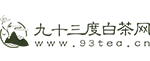 九十三度白茶网
www.93tea.cn